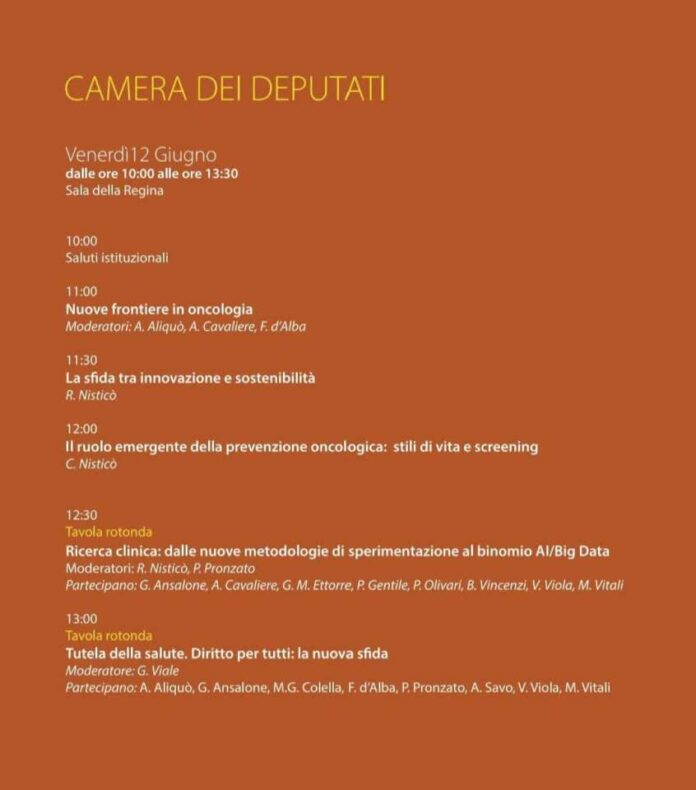 CAMERA DEI DEPUTATI

Venerdì12 Giugno
dalle ore 10:00 alle ore 13:30
Sala della Regina

10:00
Saluti istituzionali

11:00
Nuove frontiere in oncologia
Moderatori: A. Aliquò, A. Cavaliere, F. d'Alba

11:30
La sfida tra innovazione e sostenibilità
R. Nisticò

12:00
Il ruolo emergente della prevenzione oncologica: stili di vita e screening
C. Nisticò

12:30
Tavola rotonda
Ricerca clinica: dalle nuove metodologie di sperimentazione al binomio AI/Big Data
Moderatori: R. Nisticò, P. Pronzato
Partecipano: G. Ansalone, A. Cavaliere, G. M. Ettorre, P. Gentile, P. Olivari, B. Vincenzi, V. Viola, M. Vitali

13:00
Tavola rotonda
Tutela della salute. Diritto per tutti: la nuova sfida
Moderatore: G. Viale
Partecipano: A. Aliquò, G. Ansalone, M.G. Colella, F. d'Alba, P. Pronzato, A. Savo, V. Viola, M. Vitali